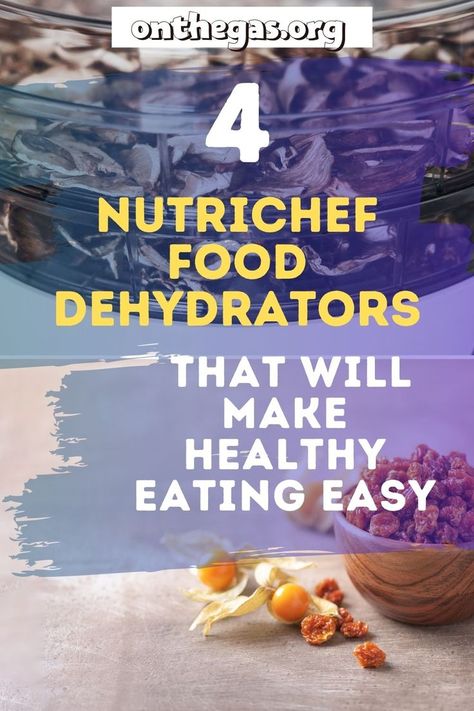 onthegas.org

4

NUTRICHEF FOOD DEHYDRATORS

THAT WILL MAKE HEALTHY EATING EASY